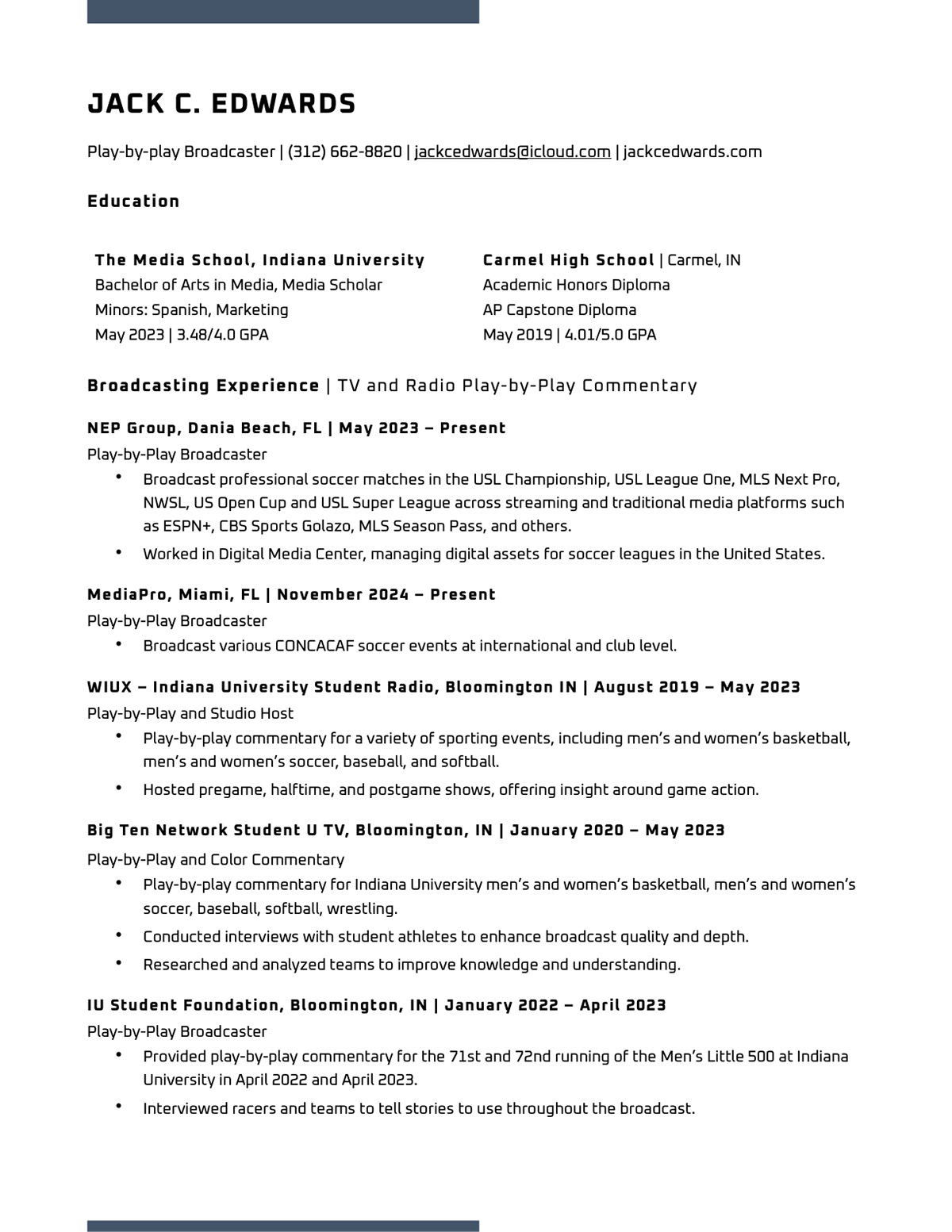 JACK C. EDWARDS

Play-by-play Broadcaster | (312) 662-8820 | jackcedwards@icloud.com | jackcedwards.com

Education

The Media School, Indiana University
Bachelor of Arts in Media, Media Scholar
Minors: Spanish, Marketing
May 2023 | 3.48/4.0 GPA

Carmel High School | Carmel, IN
Academic Honors Diploma
AP Capstone Diploma
May 2019 | 4.01/5.0 GPA

Broadcasting Experience | TV and Radio Play-by-Play Commentary

NEP Group, Dania Beach, FL | May 2023 – Present
Play-by-Play Broadcaster
• Broadcast professional soccer matches in the USL Championship, USL League One, MLS Next Pro, NWSL, US Open Cup and USL Super League across streaming and traditional media platforms such as ESPN+, CBS Sports Golazo, MLS Season Pass, and others.
• Worked in Digital Media Center, managing digital assets for soccer leagues in the United States.

MediaPro, Miami, FL | November 2024 – Present
Play-by-Play Broadcaster
• Broadcast various CONCACAF soccer events at international and club level.

WIUX – Indiana University Student Radio, Bloomington IN | August 2019 – May 2023
Play-by-Play and Studio Host
• Play-by-play commentary for a variety of sporting events, including men's and women's basketball, men's and women's soccer, baseball, and softball.
• Hosted pregame, halftime, and postgame shows, offering insight around game action.

Big Ten Network Student U TV, Bloomington, IN | January 2020 – May 2023
Play-by-Play and Color Commentary
• Play-by-play commentary for Indiana University men's and women's basketball, men's and women's soccer, baseball, softball, wrestling.
• Conducted interviews with student athletes to enhance broadcast quality and depth.
• Researched and analyzed teams to improve knowledge and understanding.

IU Student Foundation, Bloomington, IN | January 2022 – April 2023
Play-by-Play Broadcaster
• Provided play-by-play commentary for the 71st and 72nd running of the Men's Little 500 at Indiana University in April 2022 and April 2023.
• Interviewed racers and teams to tell stories to use throughout the broadcast.